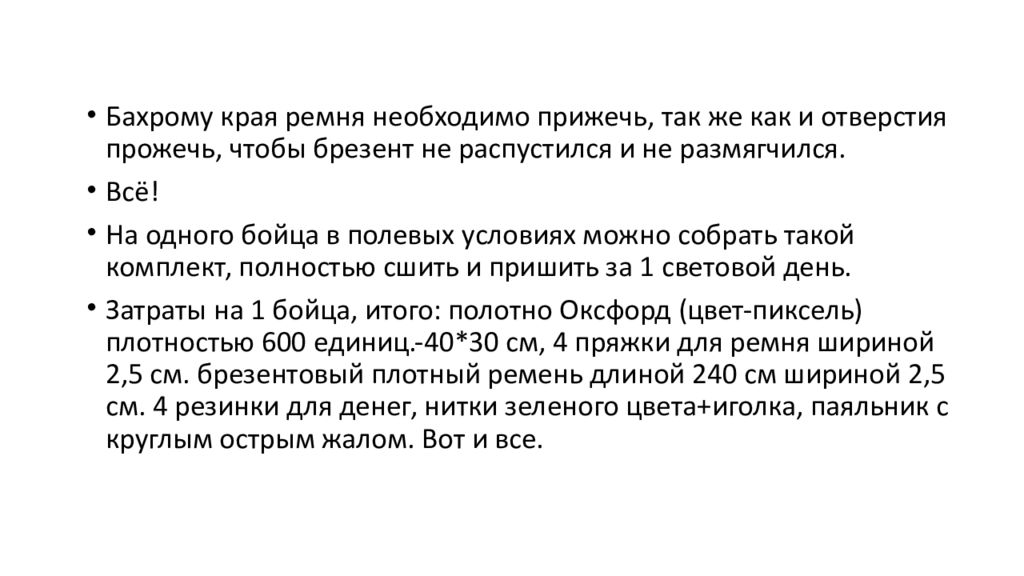 • Бахрому края ремня необходимо прижечь, так же как и отверстия прожечь, чтобы брезент не распустился и не размягчился.

• Всё!

• На одного бойца в полевых условиях можно собрать такой комплект, полностью сшить и пришить за 1 световой день.

• Затраты на 1 бойца, итого: полотно Оксфорд (цвет-пиксель) плотностью 600 единиц.-40*30 см, 4 пряжки для ремня шириной 2,5 см. брезентовый плотный ремень длиной 240 см шириной 2,5 см. 4 резинки для денег, нитки зеленого цвета+иголка, паяльник с круглым острым жалом. Вот и все.